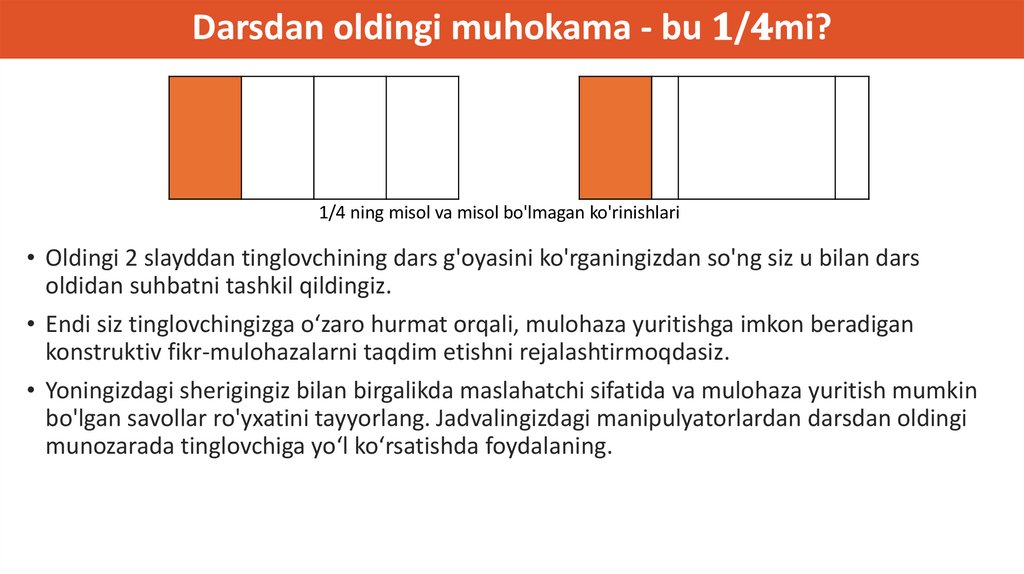 Darsdan oldingi muhokama - bu 1/4mi?

1/4 ning misol va misol bo'lmagan ko'rinishlari

• Oldingi 2 slayddan tinglovchining dars g'oyasini ko'rganingizdan so'ng siz u bilan dars oldidan suhbatni tashkil qildingiz.

• Endi siz tinglovchingizga o‘zaro hurmat orqali, mulohaza yuritishga imkon beradigan konstruktiv fikr-mulohazalarni taqdim etishni rejalashtirmoqdasiz.

• Yoningizdagi sherigingiz bilan birgalikda maslahatchi sifatida va mulohaza yuritish mumkin bo'lgan savollar ro'yxatini tayyorlang. Jadvalingizdagi manipulyatorlardan darsdan oldingi munozarada tinglovchiga yo‘l ko‘rsatishda foydalaning.